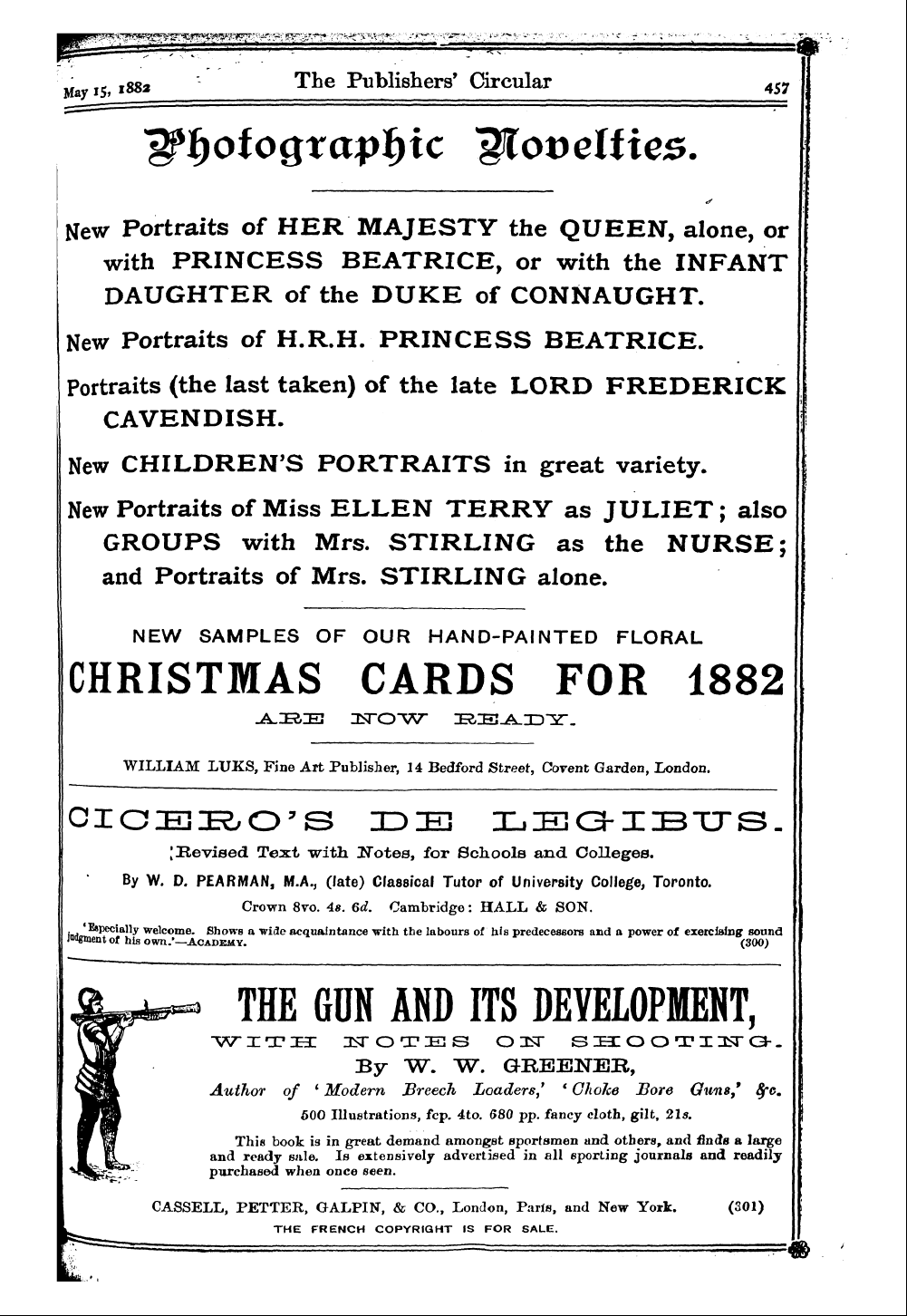 May 15, 1882 The Publishers' Circular 457

Photographic Novelties.

New Portraits of HER MAJESTY the QUEEN, alone, or with PRINCESS BEATRICE, or with the INFANT DAUGHTER of the DUKE of CONNAUGHT.

New Portraits of H.R.H. PRINCESS BEATRICE.

Portraits (the last taken) of the late LORD FREDERICK CAVENDISH.

New CHILDREN'S PORTRAITS in great variety.

New Portraits of Miss ELLEN TERRY as JULIET; also GROUPS with Mrs. STIRLING as the NURSE; and Portraits of Mrs. STIRLING alone.

NEW SAMPLES OF OUR HAND-PAINTED FLORAL

CHRISTMAS CARDS FOR 1882

ARE NOW READY.

WILLIAM LUKS, Fine Art Publisher, 14 Bedford Street, Covent Garden, London.

CICERO'S DE LEGIBUS.

Revised Text with Notes, for Schools and Colleges.

By W. D. PEARMAN, M.A., (late) Classical Tutor of University College, Toronto.

Crown 8vo. 4s. 6d. Cambridge: HALL & SON.

'Especially welcome. Shows a wide acquaintance with the labours of his predecessors and a power of exercising sound judgment of his own.'—ACADEMY. (300)

THE GUN AND ITS DEVELOPMENT,

WITH NOTES ON SHOOTING.

By W. W. GREENER,

Author of 'Modern Breech Loaders,' 'Choke Bore Guns,' &c.

500 Illustrations, fcp. 4to. 680 pp. fancy cloth, gilt, 21s.

This book is in great demand amongst sportsmen and others, and finds a large and ready sale. Is extensively advertised in all sporting journals and readily purchased when once seen.

CASSELL, PETTER, GALPIN, & CO., London, Paris, and New York. (301)

THE FRENCH COPYRIGHT IS FOR SALE.